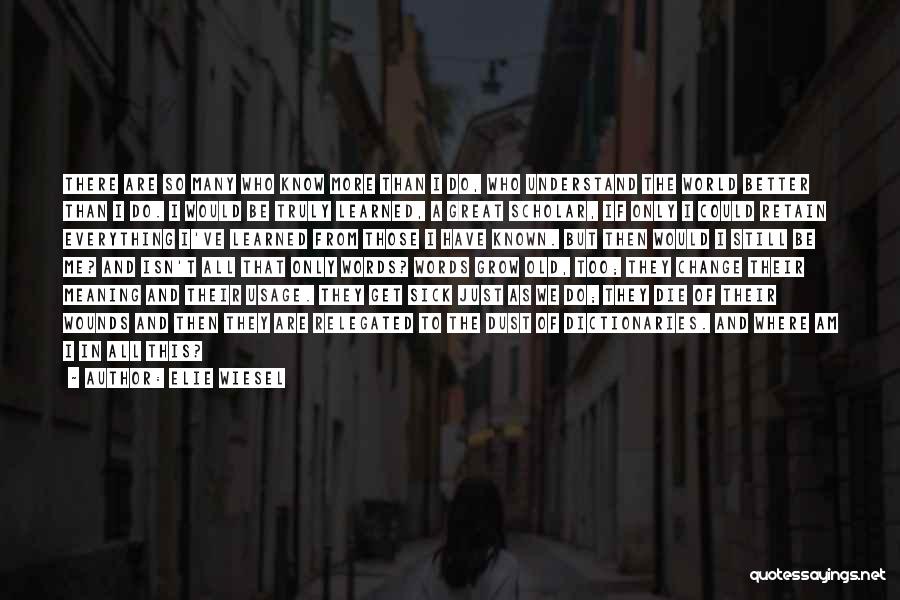 THERE ARE SO MANY WHO KNOW MORE THAN I DO, WHO UNDERSTAND THE WORLD BETTER THAN I DO. I WOULD BE TRULY LEARNED, A GREAT SCHOLAR, IF ONLY I COULD RETAIN EVERYTHING I'VE LEARNED FROM THOSE I HAVE KNOWN. BUT THEN WOULD I STILL BE ME? AND ISN'T ALL THAT ONLY WORDS? WORDS GROW OLD, TOO; THEY CHANGE THEIR MEANING AND THEIR USAGE. THEY GET SICK JUST AS WE DO; THEY DIE OF THEIR WOUNDS AND THEN THEY ARE RELEGATED TO THE DUST OF DICTIONARIES. AND WHERE AM I IN ALL THIS?

- AUTHOR: ELIE WIESEL

quotessayings.net